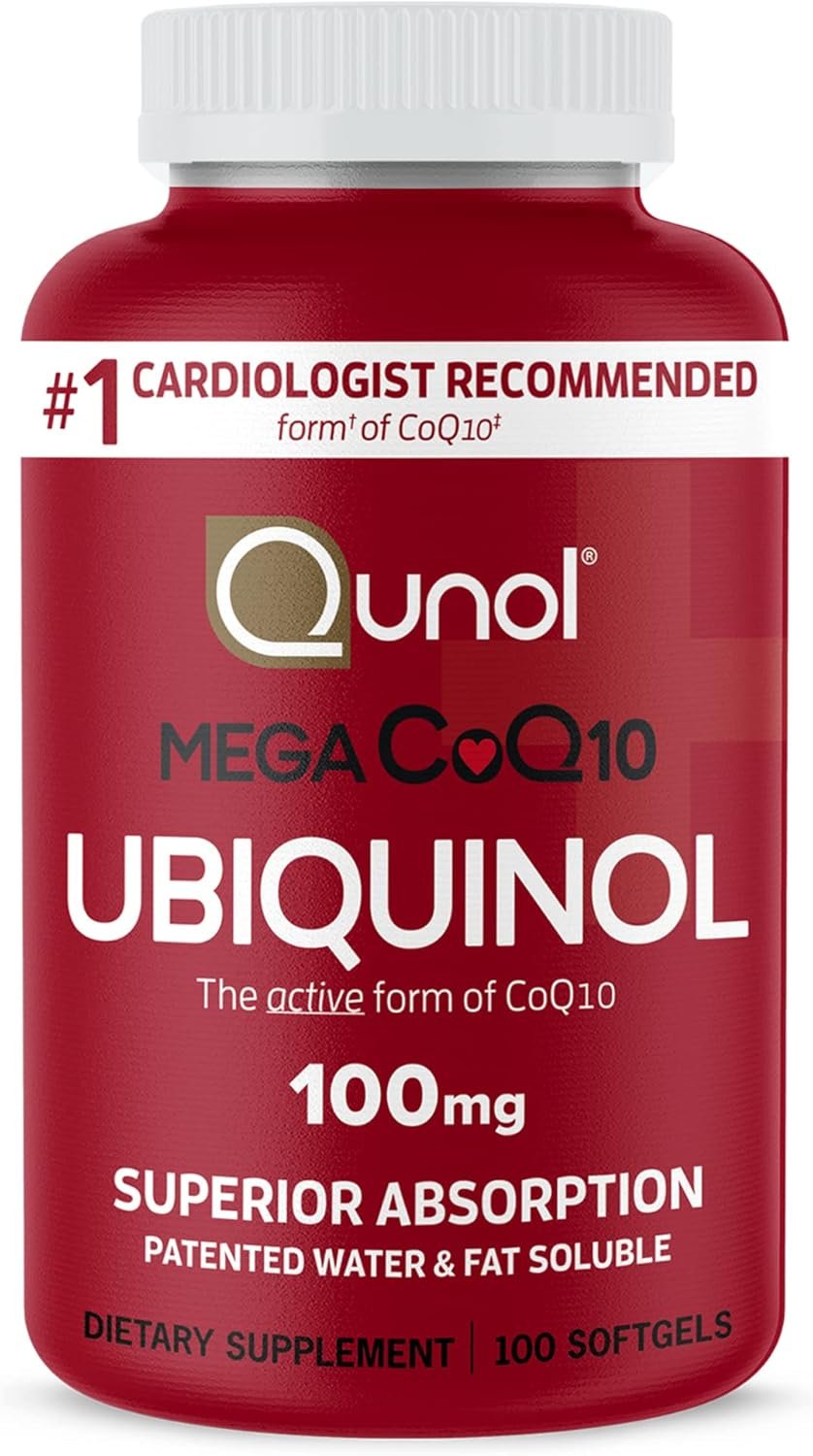 #1 CARDIOLOGIST RECOMMENDED
form† of CoQ10‡

Qunol®

MEGA CoQ10
UBIQUINOL
The active form of CoQ10
100mg
SUPERIOR ABSORPTION
PATENTED WATER & FAT SOLUBLE

DIETARY SUPPLEMENT | 100 SOFTGELS